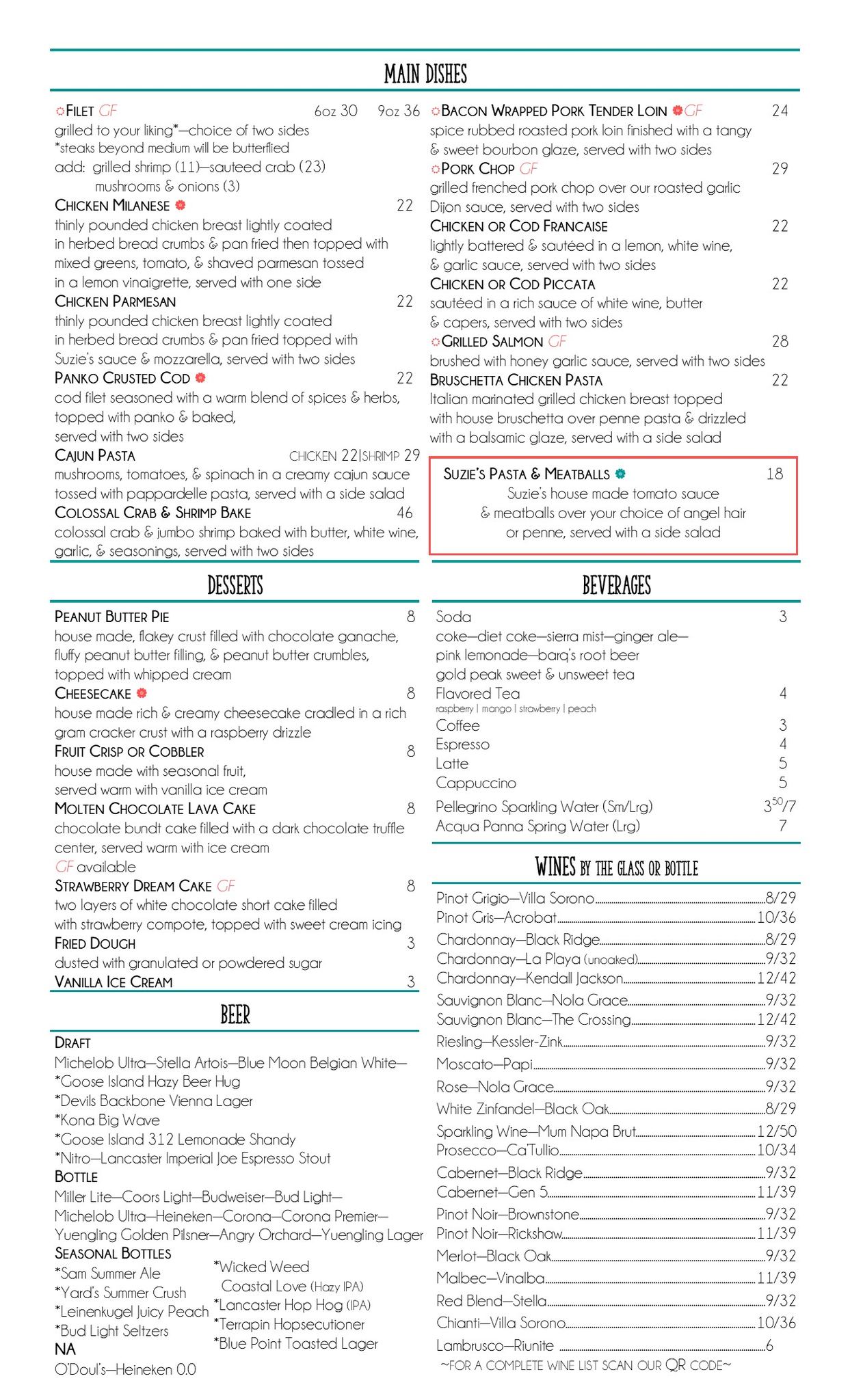 MAIN DISHES

FILET GF 6oz 30 9oz 36
grilled to your liking*—choice of two sides
*steaks beyond medium will be butterflied
add: grilled shrimp (11)—sauteed crab (23)
mushrooms & onions (3)

CHICKEN MILANESE 22
thinly pounded chicken breast lightly coated in herbed bread crumbs & pan fried then topped with mixed greens, tomato, & shaved parmesan tossed in a lemon vinaigrette, served with one side

CHICKEN PARMESAN 22
thinly pounded chicken breast lightly coated in herbed bread crumbs & pan fried topped with Suzie's sauce & mozzarella, served with two sides

PANKO CRUSTED COD 22
cod filet seasoned with a warm blend of spices & herbs, topped with panko & baked, served with two sides

CAJUN PASTA CHICKEN 22|SHRIMP 29
mushrooms, tomatoes, & spinach in a creamy cajun sauce tossed with pappardelle pasta, served with a side salad

COLOSSAL CRAB & SHRIMP BAKE 46
colossal crab & jumbo shrimp baked with butter, white wine, garlic, & seasonings, served with two sides

BACON WRAPPED PORK TENDER LOIN GF 24
spice rubbed roasted pork loin finished with a tangy & sweet bourbon glaze, served with two sides

PORK CHOP GF 29
grilled frenched pork chop over our roasted garlic Dijon sauce, served with two sides

CHICKEN OR COD FRANCAISE 22
lightly battered & sautéed in a lemon, white wine, & garlic sauce, served with two sides

CHICKEN OR COD PICCATA 22
sautéed in a rich sauce of white wine, butter & capers, served with two sides

GRILLED SALMON GF 28
brushed with honey garlic sauce, served with two sides

BRUSCHETTA CHICKEN PASTA 22
Italian marinated grilled chicken breast topped with house bruschetta over penne pasta & drizzled with a balsamic glaze, served with a side salad

SUZIE'S PASTA & MEATBALLS 18
Suzie's house made tomato sauce & meatballs over your choice of angel hair or penne, served with a side salad

DESSERTS

PEANUT BUTTER PIE 8
house made, flakey crust filled with chocolate ganache, fluffy peanut butter filling, & peanut butter crumbles, topped with whipped cream

CHEESECAKE 8
house made rich & creamy cheesecake cradled in a rich gram cracker crust with a raspberry drizzle

FRUIT CRISP OR COBBLER 8
house made with seasonal fruit, served warm with vanilla ice cream

MOLTEN CHOCOLATE LAVA CAKE 8
chocolate bundt cake filled with a dark chocolate truffle center, served warm with ice cream
GF available

STRAWBERRY DREAM CAKE GF 8
two layers of white chocolate short cake filled with strawberry compote, topped with sweet cream icing

FRIED DOUGH 3
dusted with granulated or powdered sugar

VANILLA ICE CREAM 3

BEER

DRAFT
Michelob Ultra—Stella Artois—Blue Moon Belgian White—
*Goose Island Hazy Beer Hug
*Devils Backbone Vienna Lager
*Kona Big Wave
*Goose Island 312 Lemonade Shandy
*Nitro—Lancaster Imperial Joe Espresso Stout

BOTTLE
Miller Lite—Coors Light—Budweiser—Bud Light—
Michelob Ultra—Heineken—Corona—Corona Premier—
Yuengling Golden Pilsner—Angry Orchard—Yuengling Lager

SEASONAL BOTTLES
*Sam Summer Ale
*Yard's Summer Crush
*Leinenkugel Juicy Peach
*Bud Light Seltzers
*Wicked Weed Coastal Love (Hazy IPA)
*Lancaster Hop Hog (IPA)
*Terrapin Hopsecutioner
*Blue Point Toasted Lager

NA
O'Doul's—Heineken 0.0

BEVERAGES

Soda 3
coke—diet coke—sierra mist—ginger ale—
pink lemonade—barq's root beer
gold peak sweet & unsweet tea
Flavored Tea 4
raspberry | mango | strawberry | peach
Coffee 3
Espresso 4
Latte 5
Cappuccino 5
Pellegrino Sparkling Water (Sm/Lrg) $3^{50}$/7
Acqua Panna Spring Water (Lrg) 7

WINES BY THE GLASS OR BOTTLE

Pinot Grigio—Villa Sorono 8/29
Pinot Gris—Acrobat 10/36
Chardonnay—Black Ridge 8/29
Chardonnay—La Playa (unoaked) 9/32
Chardonnay—Kendall Jackson 12/42
Sauvignon Blanc—Nola Grace 9/32
Sauvignon Blanc—The Crossing 12/42
Riesling—Kessler-Zink 9/32
Moscato—Papi 9/32
Rose—Nola Grace 9/32
White Zinfandel—Black Oak 8/29
Sparkling Wine—Mum Napa Brut 12/50
Prosecco—Ca'Tullio 10/34
Cabernet—Black Ridge 9/32
Cabernet—Gen 5 11/39
Pinot Noir—Brownstone 9/32
Pinot Noir—Rickshaw 11/39
Merlot—Black Oak 9/32
Malbec—Vinalba 11/39
Red Blend—Stella 9/32
Chianti—Villa Sorono 10/36
Lambrusco—Riunite 6
~FOR A COMPLETE WINE LIST SCAN OUR QR CODE~